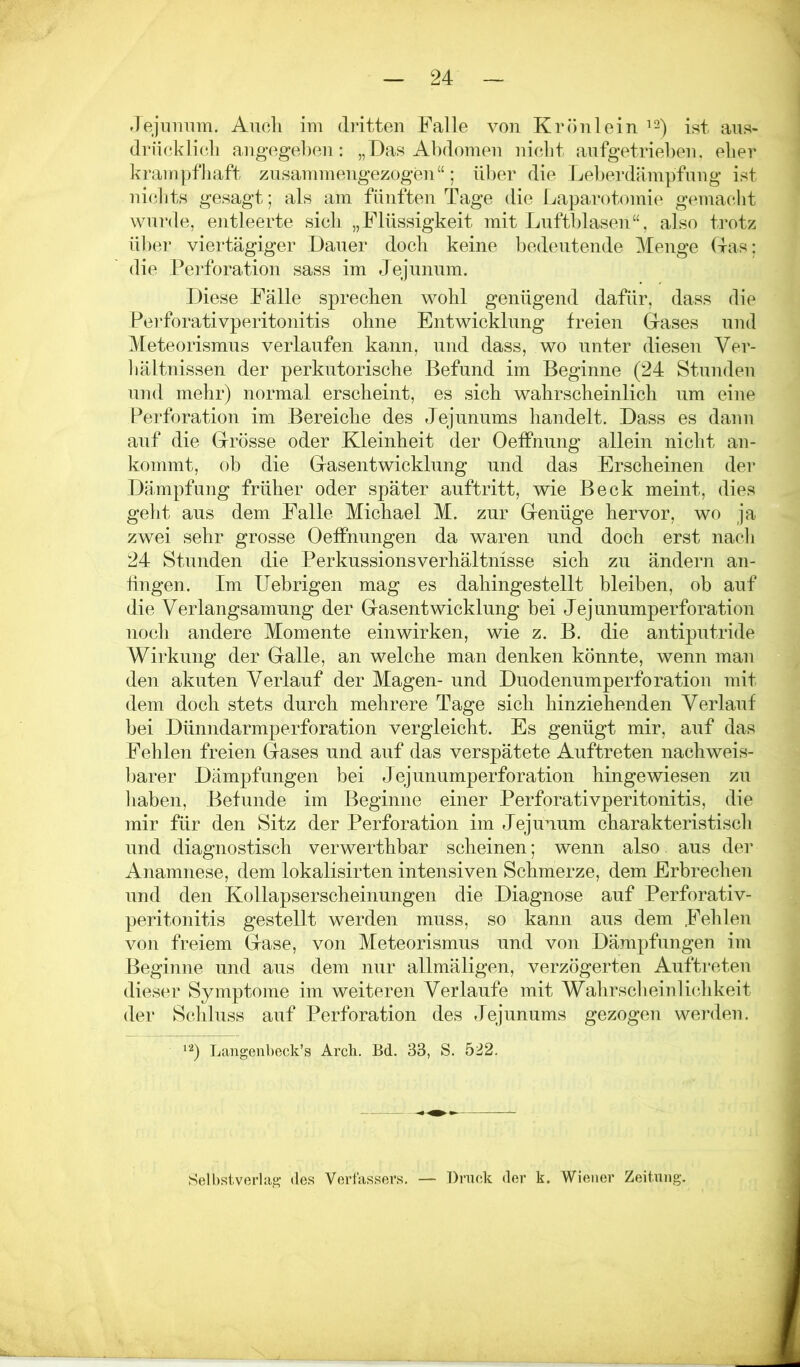 — 24 —

Jejunum. Auch im dritten Falle von Krönlein $^{12}$) ist ausdrücklich angegeben: „Das Abdomen nicht aufgetrieben, eher krampfhaft zusammengezogen“; über die Leberdämpfung ist nichts gesagt; als am fünften Tage die Laparotomie gemacht wurde, entleerte sich „Flüssigkeit mit Luftblasen“, also trotz über viertägiger Dauer doch keine bedeutende Menge Gas; die Perforation sass im Jejunum.

Diese Fälle sprechen wohl genügend dafür, dass die Perforativperitonitis ohne Entwicklung freien Gases und Meteorismus verlaufen kann, und dass, wo unter diesen Verhältnissen der perkutorische Befund im Beginne (24 Stunden und mehr) normal erscheint, es sich wahrscheinlich um eine Perforation im Bereiche des Jejunums handelt. Dass es dann auf die Grösse oder Kleinheit der Oeffnung allein nicht ankommt, ob die Gasentwicklung und das Erscheinen der Dämpfung früher oder später auftritt, wie Beck meint, dies geht aus dem Falle Michael M. zur Genüge hervor, wo ja zwei sehr grosse Oeffnungen da waren und doch erst nach 24 Stunden die Perkussionsverhältnisse sich zu ändern anfingen. Im Uebrigen mag es dahingestellt bleiben, ob auf die Verlangsamung der Gasentwicklung bei Jejunumperforation noch andere Momente einwirken, wie z. B. die antiputride Wirkung der Galle, an welche man denken könnte, wenn man den akuten Verlauf der Magen- und Duodenumperforation mit dem doch stets durch mehrere Tage sich hinziehenden Verlauf bei Dünndarmperforation vergleicht. Es genügt mir, auf das Fehlen freien Gases und auf das verspätete Auftreten nachweisbarer Dämpfungen bei Jejunumperforation hingewiesen zu haben, Befunde im Beginne einer Perforativperitonitis, die mir für den Sitz der Perforation im Jejunum charakteristisch und diagnostisch verwerthbar scheinen; wenn also aus der Anamnese, dem lokalisirten intensiven Schmerze, dem Erbrechen und den Kollapserscheinungen die Diagnose auf Perforativperitonitis gestellt werden muss, so kann aus dem Fehlen von freiem Gase, von Meteorismus und von Dämpfungen im Beginne und aus dem nur allmäligen, verzögerten Auftreten dieser Symptome im weiteren Verlaufe mit Wahrscheinlichkeit der Schluss auf Perforation des Jejunums gezogen werden.

$^{12}$) Langenbeck's Arch. Bd. 33, S. 522.

Selbstverlag des Verfassers. — Druck der k. Wiener Zeitung.